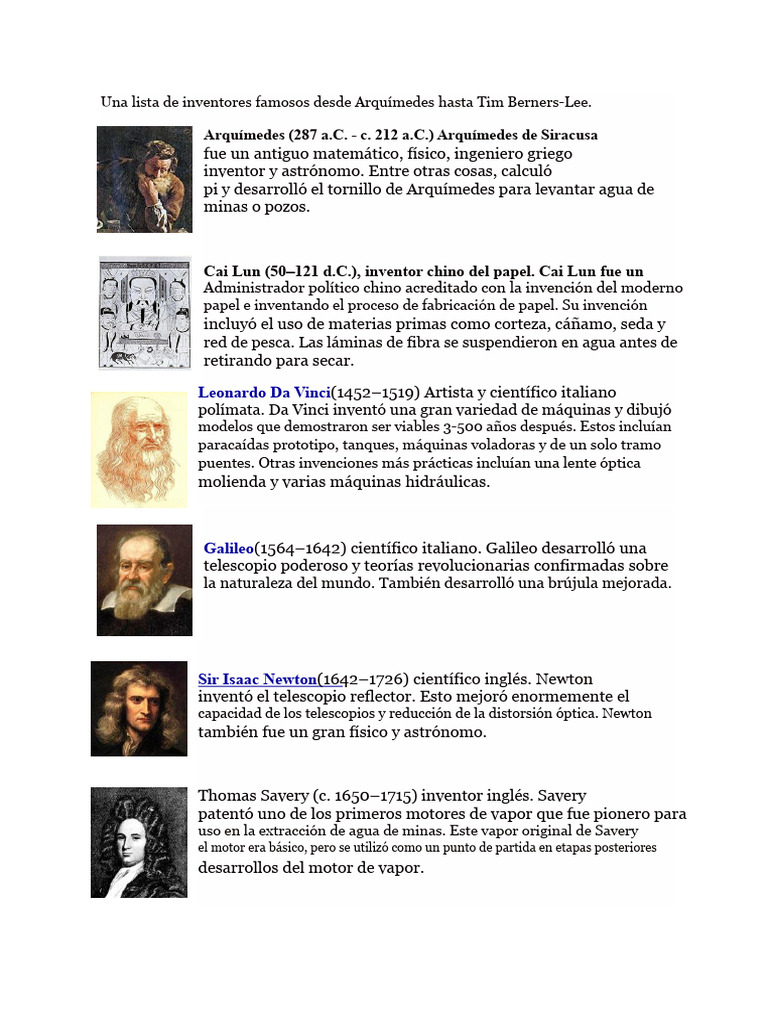 Una lista de inventores famosos desde Arquímedes hasta Tim Berners-Lee.

Arquímedes (287 a.C. - c. 212 a.C.) Arquímedes de Siracusa fue un antiguo matemático, físico, ingeniero griego inventor y astrónomo. Entre otras cosas, calculó pi y desarrolló el tornillo de Arquímedes para levantar agua de minas o pozos.

Cai Lun (50–121 d.C.), inventor chino del papel. Cai Lun fue un Administrador político chino acreditado con la invención del moderno papel e inventando el proceso de fabricación de papel. Su invención incluyó el uso de materias primas como corteza, cáñamo, seda y red de pesca. Las láminas de fibra se suspendieron en agua antes de retirando para secar.

Leonardo Da Vinci(1452–1519) Artista y científico italiano polímata. Da Vinci inventó una gran variedad de máquinas y dibujó modelos que demostraron ser viables 3-500 años después. Estos incluían paracaídas prototipo, tanques, máquinas voladoras y de un solo tramo puentes. Otras invenciones más prácticas incluían una lente óptica molienda y varias máquinas hidráulicas.

Galileo(1564–1642) científico italiano. Galileo desarrolló una telescopio poderoso y teorías revolucionarias confirmadas sobre la naturaleza del mundo. También desarrolló una brújula mejorada.

Sir Isaac Newton(1642–1726) científico inglés. Newton inventó el telescopio reflector. Esto mejoró enormemente el capacidad de los telescopios y reducción de la distorsión óptica. Newton también fue un gran físico y astrónomo.

Thomas Savery (c. 1650–1715) inventor inglés. Savery patentó uno de los primeros motores de vapor que fue pionero para uso en la extracción de agua de minas. Este vapor original de Savery el motor era básico, pero se utilizó como un punto de partida en etapas posteriores desarrollos del motor de vapor.